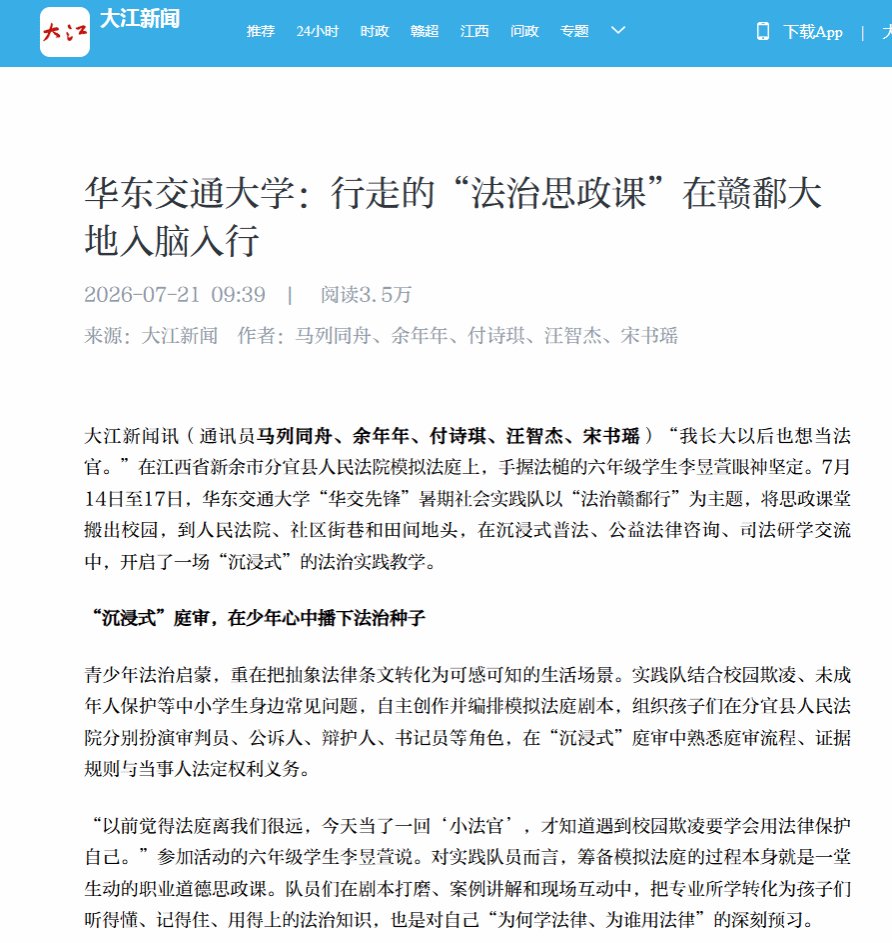 大江 大江新闻 推荐 24小时 时政 赣超 江西 问政 专题 下载App | 大

华东交通大学：行走的“法治思政课”在赣鄱大地入脑入行

2026-07-21 09:39 | 阅读3.5万

来源：大江新闻 作者：马列同舟、余年年、付诗琪、汪智杰、宋书瑶

大江新闻讯（通讯员马列同舟、余年年、付诗琪、汪智杰、宋书瑶）“我长大以后也想当法官。”在江西省新余市分宜县人民法院模拟法庭上，手握法槌的六年级学生李昱萱眼神坚定。7月14日至17日，华东交通大学“华交先锋”暑期社会实践队以“法治赣鄱行”为主题，将思政课堂搬出校园，到人民法院、社区街巷和田间地头，在沉浸式普法、公益法律咨询、司法研学交流中，开启了一场“沉浸式”的法治实践教学。

“沉浸式”庭审，在少年心中播下法治种子

青少年法治启蒙，重在把抽象法律条文转化为可感可知的生活场景。实践队结合校园欺凌、未成年人保护等中小学生身边常见问题，自主创作并编排模拟法庭剧本，组织孩子们在分宜县人民法院分别扮演审判员、公诉人、辩护人、书记员等角色，在“沉浸式”庭审中熟悉庭审流程、证据规则与当事人法定权利义务。

“以前觉得法庭离我们很远，今天当了一回‘小法官’，才知道遇到校园欺凌要学会用法律保护自己。”参加活动的六年级学生李昱萱说。对实践队员而言，筹备模拟法庭的过程本身就是一堂生动的职业道德思政课。队员们在剧本打磨、案例讲解和现场互动中，把专业所学转化为孩子们听得懂、记得住、用得上的法治知识，也是对自己“为何学法律、为谁用法律”的深刻预习。